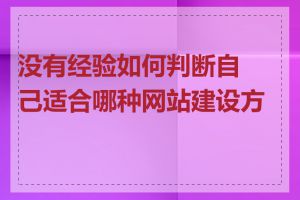 没有经验如何判断自己适合哪种网站建设方